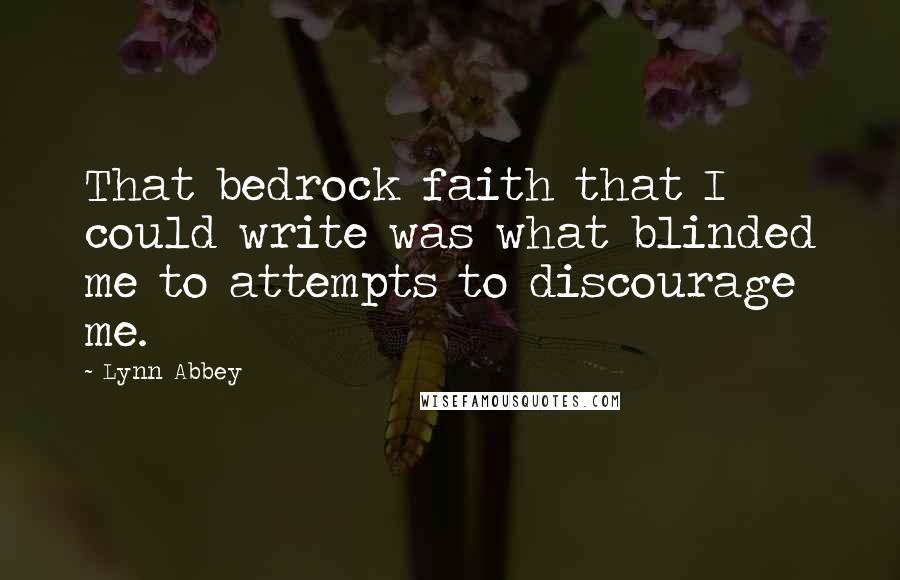 That bedrock faith that I could write was what blinded me to attempts to discourage me.

~ Lynn Abbey

WISEFAMOUSQUOTES.COM